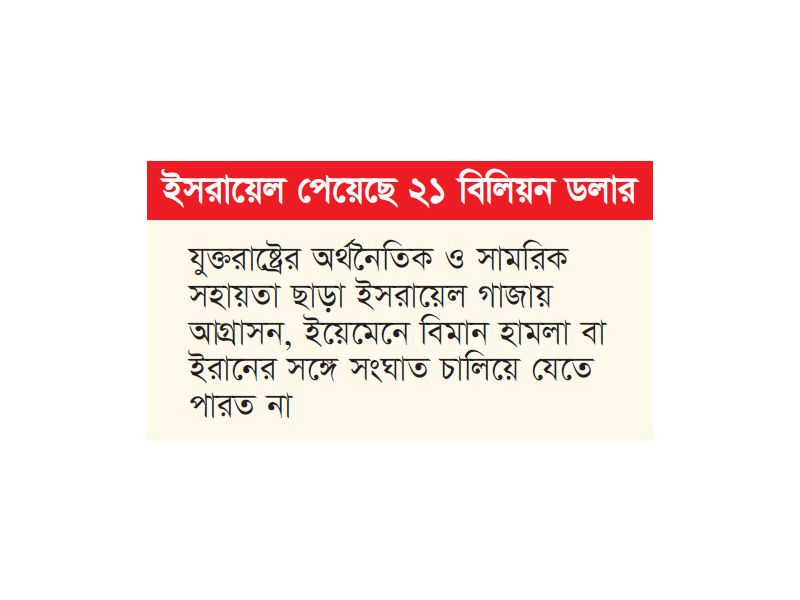 ইসরায়েল পেয়েছে ২১ বিলিয়ন ডলার

যুক্তরাষ্ট্রের অর্থনৈতিক ও সামরিক সহায়তা ছাড়া ইসরায়েল গাজায় আগ্রাসন, ইয়েমেনে বিমান হামলা বা ইরানের সঙ্গে সংঘাত চালিয়ে যেতে পারত না